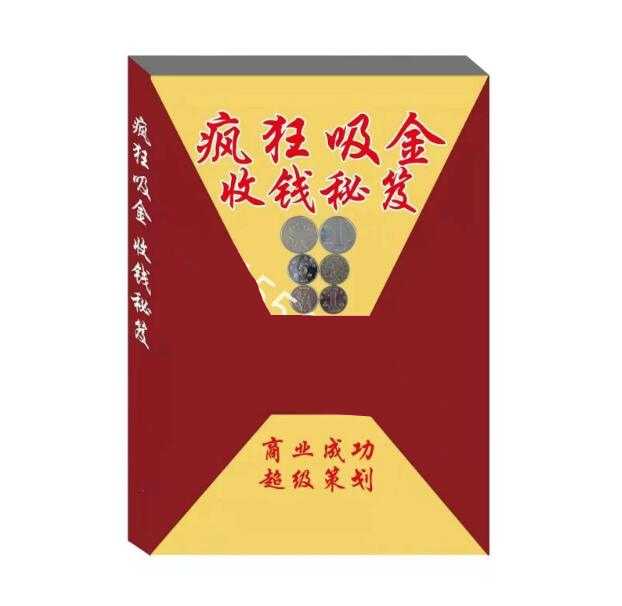 疯狂吸金 收钱秘笈

疯狂吸金
收钱秘笈

商业成功
超级策划